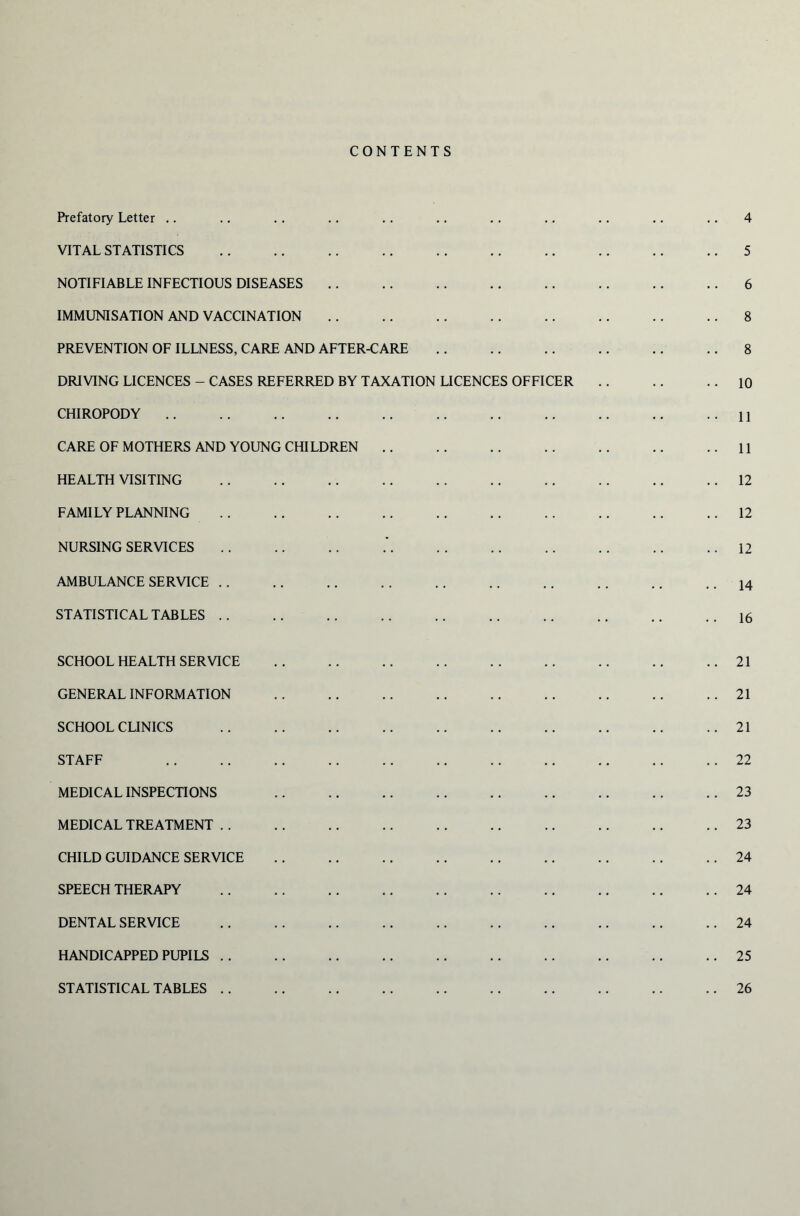 CONTENTS

Prefatory Letter .. .. .. .. .. .. .. .. .. .. .. 4

VITAL STATISTICS .. .. .. .. .. .. .. .. .. .. 5

NOTIFIABLE INFECTIOUS DISEASES .. .. .. .. .. .. .. .. 6

IMMUNISATION AND VACCINATION .. .. .. .. .. .. .. .. 8

PREVENTION OF ILLNESS, CARE AND AFTER-CARE .. .. .. .. .. .. 8

DRIVING LICENCES – CASES REFERRED BY TAXATION LICENCES OFFICER .. .. .. 10

CHIROPODY .. .. .. .. .. .. .. .. .. .. .. 11

CARE OF MOTHERS AND YOUNG CHILDREN .. .. .. .. .. .. .. 11

HEALTH VISITING .. .. .. .. .. .. .. .. .. .. 12

FAMILY PLANNING .. .. .. .. .. .. .. .. .. .. 12

NURSING SERVICES .. .. .. .. .. .. .. .. .. .. 12

AMBULANCE SERVICE .. .. .. .. .. .. .. .. .. .. 14

STATISTICAL TABLES .. .. .. .. .. .. .. .. .. .. 16

SCHOOL HEALTH SERVICE .. .. .. .. .. .. .. .. .. 21

GENERAL INFORMATION .. .. .. .. .. .. .. .. .. 21

SCHOOL CLINICS .. .. .. .. .. .. .. .. .. .. 21

STAFF .. .. .. .. .. .. .. .. .. .. .. 22

MEDICAL INSPECTIONS .. .. .. .. .. .. .. .. .. 23

MEDICAL TREATMENT .. .. .. .. .. .. .. .. .. .. 23

CHILD GUIDANCE SERVICE .. .. .. .. .. .. .. .. .. 24

SPEECH THERAPY .. .. .. .. .. .. .. .. .. .. 24

DENTAL SERVICE .. .. .. .. .. .. .. .. .. .. 24

HANDICAPPED PUPILS .. .. .. .. .. .. .. .. .. .. 25

STATISTICAL TABLES .. .. .. .. .. .. .. .. .. .. 26